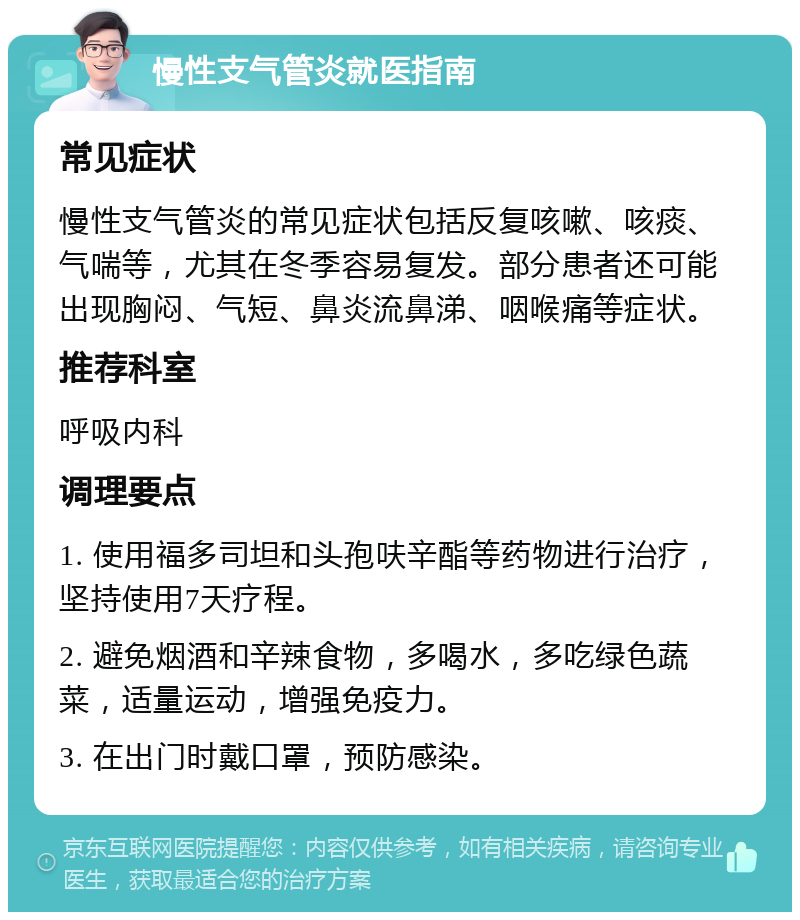 慢性支气管炎就医指南

常见症状

慢性支气管炎的常见症状包括反复咳嗽、咳痰、气喘等，尤其在冬季容易复发。部分患者还可能出现胸闷、气短、鼻炎流鼻涕、咽喉痛等症状。

推荐科室

呼吸内科

调理要点

1. 使用福多司坦和头孢呋辛酯等药物进行治疗，坚持使用7天疗程。

2. 避免烟酒和辛辣食物，多喝水，多吃绿色蔬菜，适量运动，增强免疫力。

3. 在出门时戴口罩，预防感染。

京东互联网医院提醒您：内容仅供参考，如有相关疾病，请咨询专业医生，获取最适合您的治疗方案